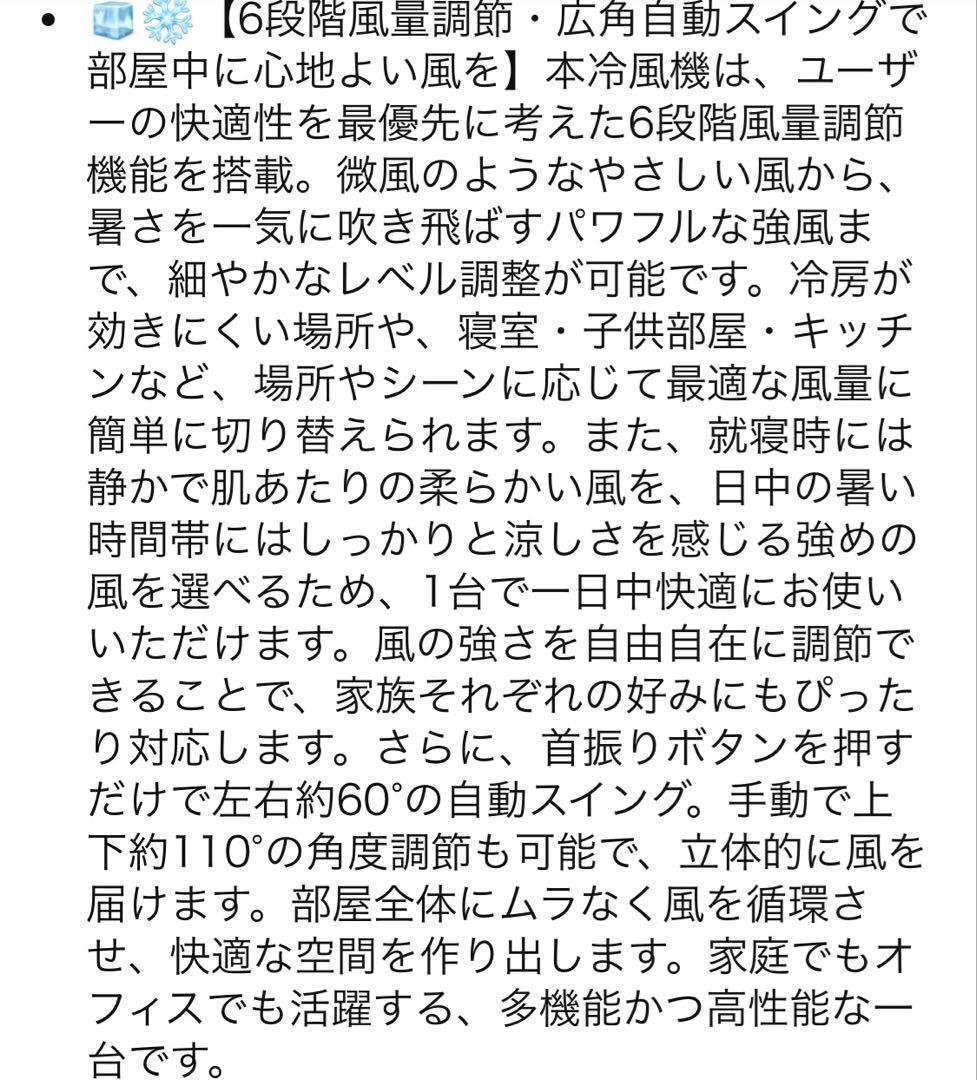 • 🧊❄️【6段階風量調節・広角自動スイングで部屋中に心地よい風を】本冷風機は、ユーザーの快適性を最優先に考えた6段階風量調節機能を搭載。微風のようなやさしい風から、暑さを一気に吹き飛ばすパワフルな強風まで、細やかなレベル調整が可能です。冷房が効きにくい場所や、寝室・子供部屋・キッチンなど、場所やシーンに応じて最適な風量に簡単に切り替えられます。また、就寝時には静かで肌あたりの柔らかい風を、日中の暑い時間帯にはしっかりと涼しさを感じる強めの風を選べるため、1台で一日中快適にお使いいただけます。風の強さを自由自在に調節できることで、家族それぞれの好みにもぴったり対応します。さらに、首振りボタンを押すだけで左右約60°の自動スイング。手動で上下約110°の角度調節も可能で、立体的に風を届けます。部屋全体にムラなく風を循環させ、快適な空間を作り出します。家庭でもオフィスでも活躍する、多機能かつ高性能な一台です。